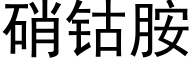 硝钴胺